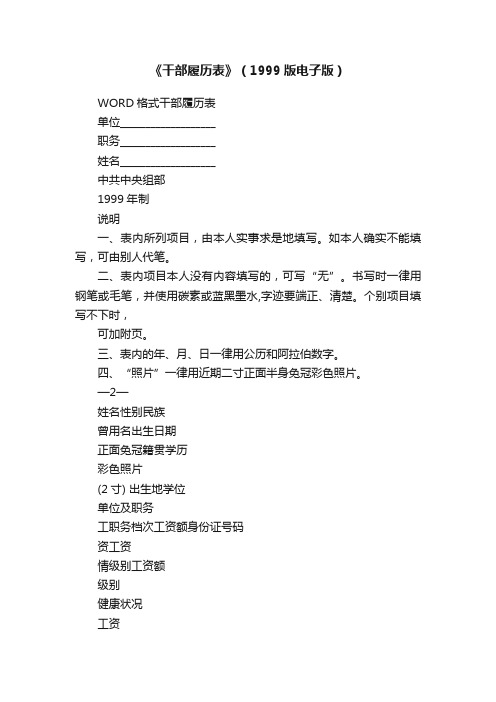 《干部履历表》（1999 版电子版）

WORD 格式干部履历表

单位__________________

职务__________________

姓名__________________

中共中央组部

1999 年制

说明

一、表内所列项目，由本人实事求是地填写。如本人确实不能填写，可由别人代笔。

二、表内项目本人没有内容填写的，可写“无”。书写时一律用钢笔或毛笔，并使用碳素或蓝黑墨水,字迹要端正、清楚。个别项目填写不下时，

可加附页。

三、表内的年、月、日一律用公历和阿拉伯数字。

四、“照片”一律用近期二寸正面半身免冠彩色照片。

—2—

姓名性别民族

曾用名出生日期

正面免冠籍贯学历

彩色照片

(2 寸) 出生地学位

单位及职务

工职务档次工资额身份证号码

资工资

情级别工资额

级别

健康状况

工资